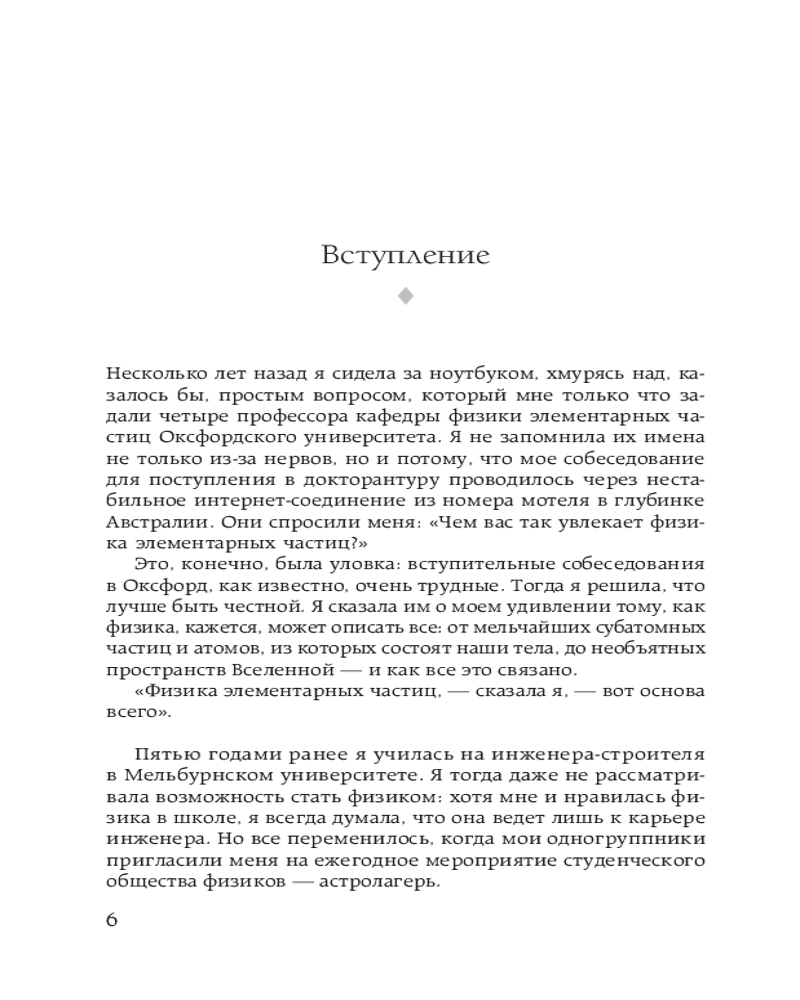 Вступление

Несколько лет назад я сидела за ноутбуком, хмурясь над, казалось бы, простым вопросом, который мне только что задали четыре профессора кафедры физики элементарных частиц Оксфордского университета. Я не запомнила их имена не только из-за нервов, но и потому, что мое собеседование для поступления в докторантуру проводилось через нестабильное интернет-соединение из номера мотеля в глубинке Австралии. Они спросили меня: «Чем вас так увлекает физика элементарных частиц?»

Это, конечно, была уловка: вступительные собеседования в Оксфорд, как известно, очень трудные. Тогда я решила, что лучше быть честной. Я сказала им о моем удивлении тому, как физика, кажется, может описать все: от мельчайших субатомных частиц и атомов, из которых состоят наши тела, до необъятных пространств Вселенной — и как все это связано.

«Физика элементарных частиц, — сказала я, — вот основа всего».

Пятью годами ранее я училась на инженера-строителя в Мельбурнском университете. Я тогда даже не рассматривала возможность стать физиком: хотя мне и нравилась физика в школе, я всегда думала, что она ведет лишь к карьере инженера. Но все переменилось, когда мои одногруппники пригласили меня на ежегодное мероприятие студенческого общества физиков — астролагерь.

6